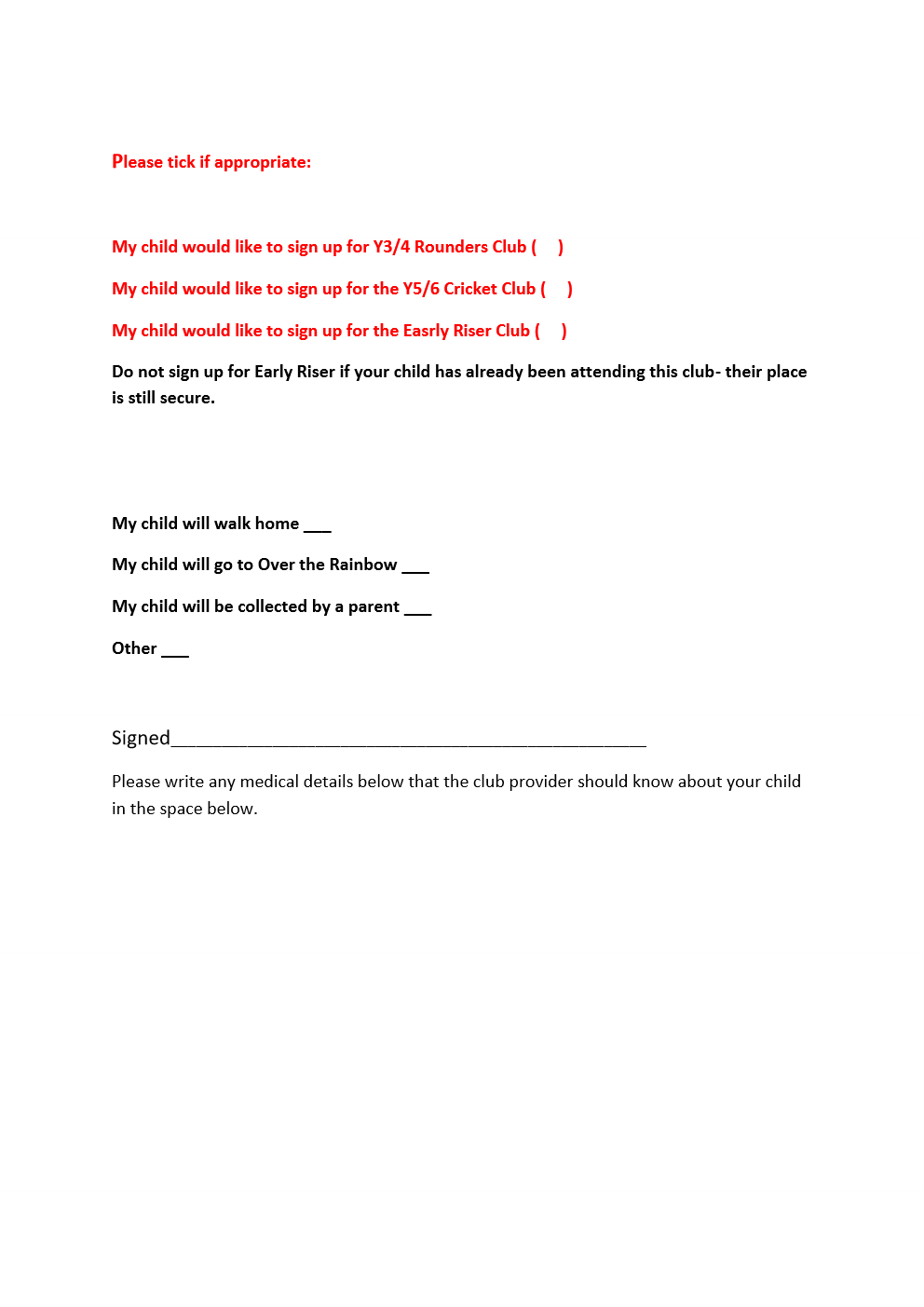 Please tick if appropriate:

My child would like to sign up for Y3/4 Rounders Club (    )

My child would like to sign up for the Y5/6 Cricket Club (    )

My child would like to sign up for the Easrly Riser Club (    )

Do not sign up for Early Riser if your child has already been attending this club- their place is still secure.

My child will walk home ___

My child will go to Over the Rainbow ___

My child will be collected by a parent ___

Other ___

Signed_______________________________________________

Please write any medical details below that the club provider should know about your child in the space below.